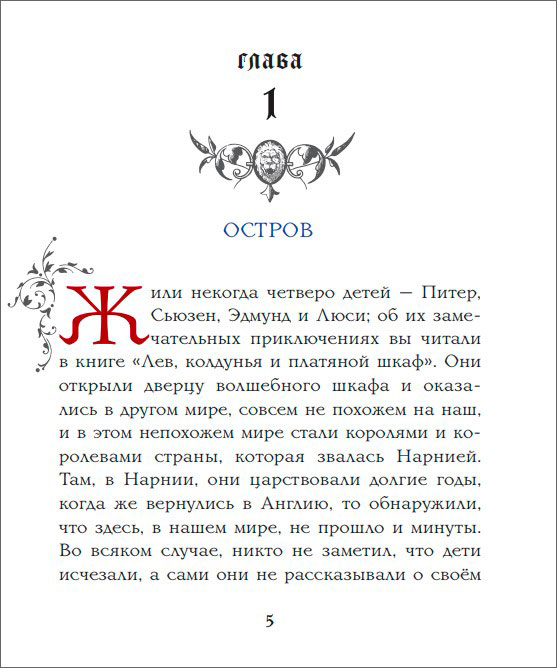 ГЛАВА

1

ОСТРОВ

Жили некогда четверо детей — Питер, Сьюзен, Эдмунд и Люси; об их замечательных приключениях вы читали в книге «Лев, колдунья и платяной шкаф». Они открыли дверцу волшебного шкафа и оказались в другом мире, совсем не похожем на наш, и в этом непохожем мире стали королями и королевами страны, которая звалась Нарнией. Там, в Нарнии, они царствовали долгие годы, когда же вернулись в Англию, то обнаружили, что здесь, в нашем мире, не прошло и минуты. Во всяком случае, никто не заметил, что дети исчезали, а сами они не рассказывали о своём

5